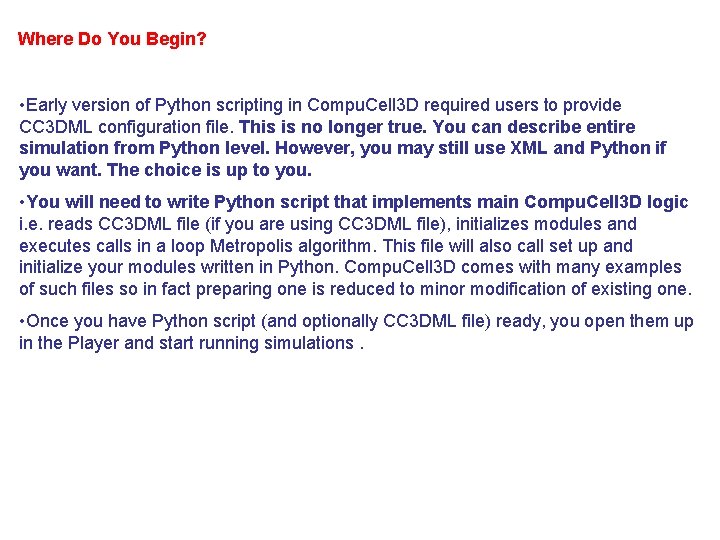 Where Do You Begin?

• Early version of Python scripting in CompuCell3D required users to provide CC3DML configuration file. This is no longer true. You can describe entire simulation from Python level. However, you may still use XML and Python if you want. The choice is up to you.

• You will need to write Python script that implements main CompuCell3D logic i.e. reads CC3DML file (if you are using CC3DML file), initializes modules and executes calls in a loop Metropolis algorithm. This file will also call set up and initialize your modules written in Python. CompuCell3D comes with many examples of such files so in fact preparing one is reduced to minor modification of existing one.

• Once you have Python script (and optionally CC3DML file) ready, you open them up in the Player and start running simulations .